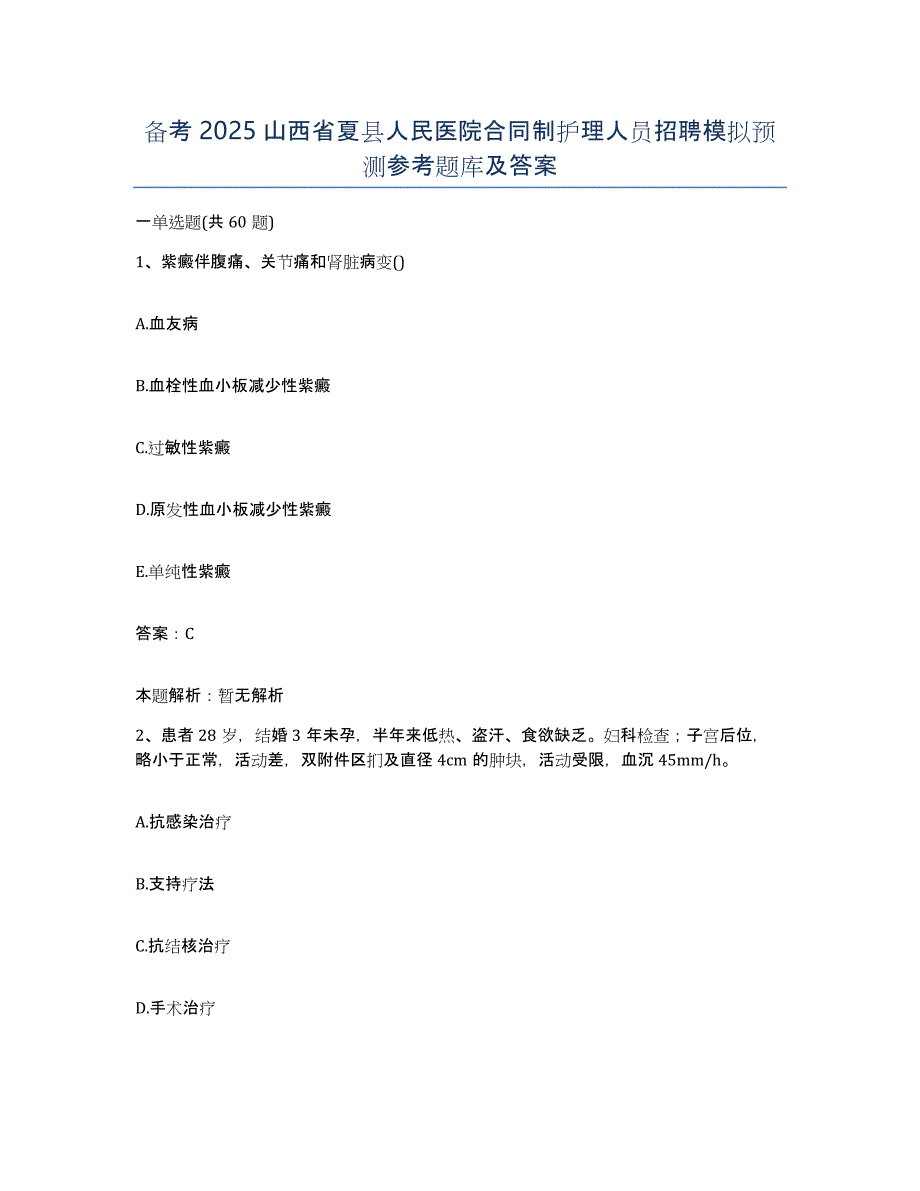 备考 2025 山西省夏县人民医院合同制护理人员招聘模拟预测参考题库及答案

一单选题(共 60 题)

1、紫癜伴腹痛、关节痛和肾脏病变()

A.血友病

B.血栓性血小板减少性紫癜

C.过敏性紫癜

D.原发性血小板减少性紫癜

E.单纯性紫癜

答案：C

本题解析：暂无解析

2、患者 28 岁，结婚 3 年未孕，半年来低热、盗汗、食欲缺乏。妇科检查；子宫后位，略小于正常，活动差，双附件区扪及直径 4cm 的肿块，活动受限，血沉 45mm/h。

A.抗感染治疗

B.支持疗法

C.抗结核治疗

D.手术治疗